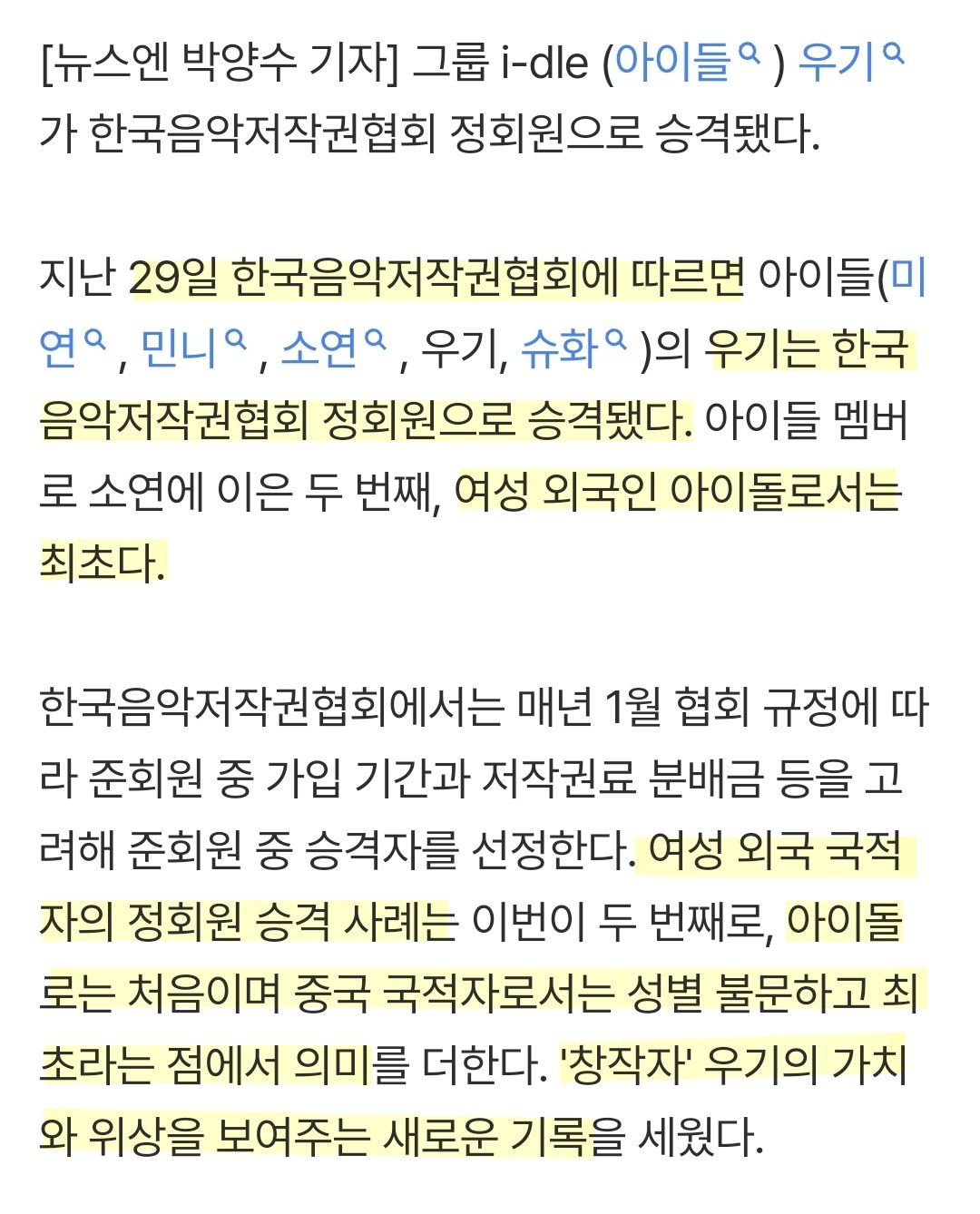 [뉴스엔 박양수 기자] 그룹 i-dle (아이들) 우기가 한국음악저작권협회 정회원으로 승격됐다.

지난 29일 한국음악저작권협회에 따르면 아이들(미연, 민니, 소연, 우기, 슈화)의 우기는 한국음악저작권협회 정회원으로 승격됐다. 아이들 멤버로 소연에 이은 두 번째, 여성 외국인 아이돌로서는 최초다.

한국음악저작권협회에서는 매년 1월 협회 규정에 따라 준회원 중 가입 기간과 저작권료 분배금 등을 고려해 준회원 중 승격자를 선정한다. 여성 외국 국적자의 정회원 승격 사례는 이번이 두 번째로, 아이돌로는 처음이며 중국 국적자로서는 성별 불문하고 최초라는 점에서 의미를 더한다. '창작자' 우기의 가치와 위상을 보여주는 새로운 기록을 세웠다.